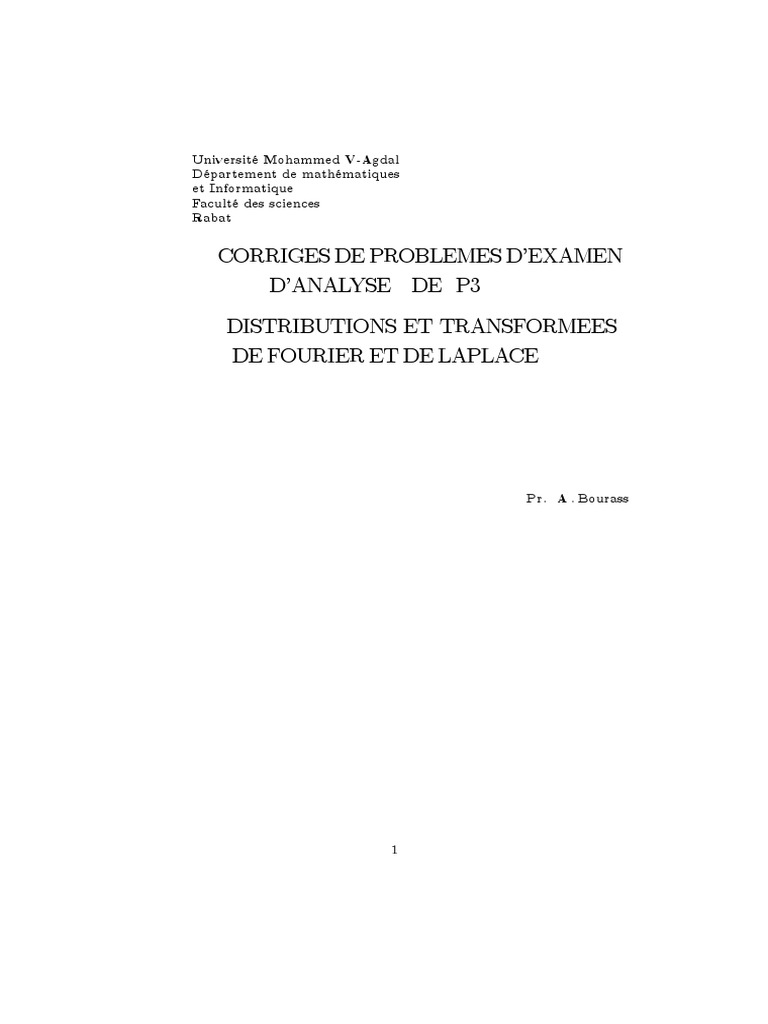 Université Mohammed V-Agdal
Département de mathématiques
et Informatique
Faculté des sciences
Rabat

CORRIGES DE PROBLEMES D'EXAMEN
D'ANALYSE DE P3

DISTRIBUTIONS ET TRANSFORMEES
DE FOURIER ET DE LAPLACE

Pr. A . Bourass

1